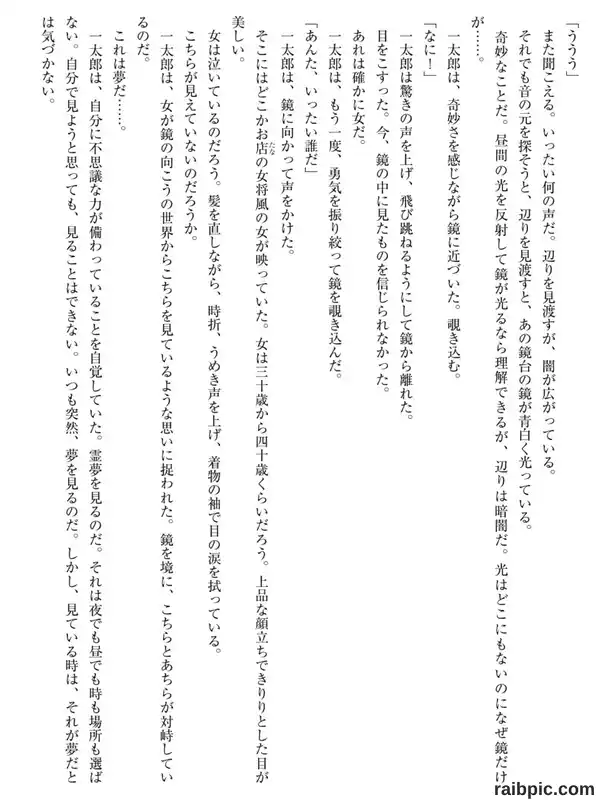 「ううう」
また聞こえる。いったい何の声だ。辺りを見渡すが、闇が広がっている。
それでも音の元を探そうと、辺りを見渡すと、あの鏡台の鏡が青白く光っている。
奇妙なことだ。昼間の光を反射して鏡が光るなら理解できるが、辺りは暗闇だ。光はどこにもないのになぜ鏡だけが……。
一太郎は、奇妙さを感じながら鏡に近づいた。覗き込む。
「なに！」
一太郎は驚きの声を上げ、飛び跳ねるようにして鏡から離れた。
目をこすった。今、鏡の中に見たものを信じられなかった。
あれは確かに女だ。
一太郎は、もう一度、勇気を振り絞って鏡を覗き込んだ。
「あんた、いったい誰だ」
一太郎は、鏡に向かって声をかけた。
そこにはどこかお店の女将風の女が映っていた。女は三十歳から四十歳くらいだろう。上品な顔立ちできりりとした目が美しい。
女は泣いているのだろう。髪を直しながら、時折、うめき声を上げ、着物の袖で目の涙を拭っている。
こちらが見えていないのだろうか。
一太郎は、女が鏡の向こうの世界からこちらを見ているような思いに捉われた。鏡を境に、こちらとあちらが対峙しているのだ。
これは夢だ……。
一太郎は、自分に不思議な力が備わっていることを自覚していた。霊夢を見るのだ。それは夜でも昼でも時も場所も選ばない。自分で見ようと思っても、見ることはできない。いつも突然、夢を見るのだ。しかし、見ている時は、それが夢だとは気づかない。

raibpic.com